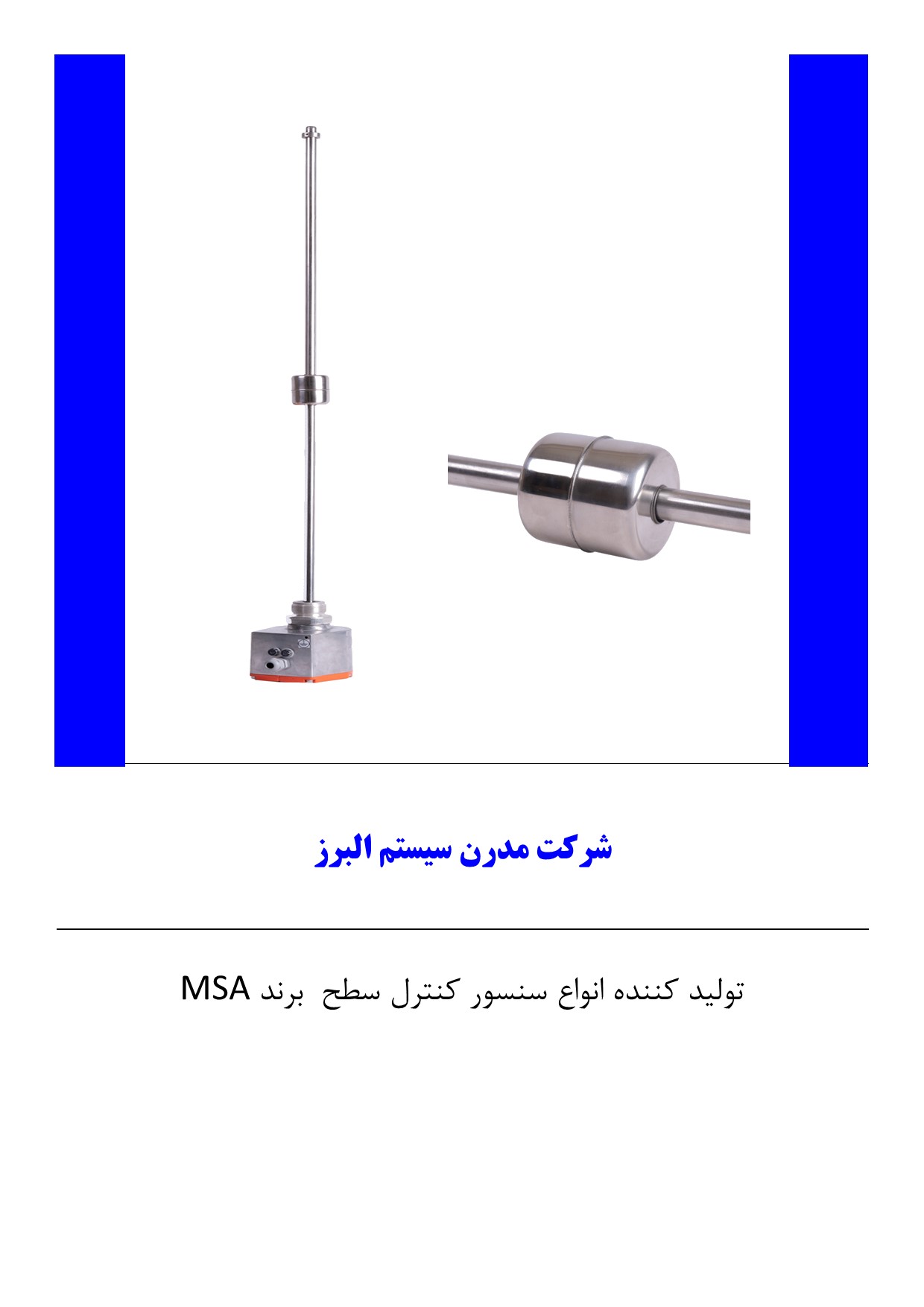 شرکت مدرن سیستم البرز

تولید کننده انواع سنسور کنترل سطح برند MSA